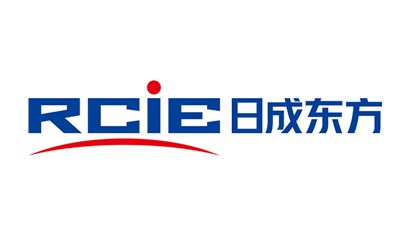 RCIE 日成东方